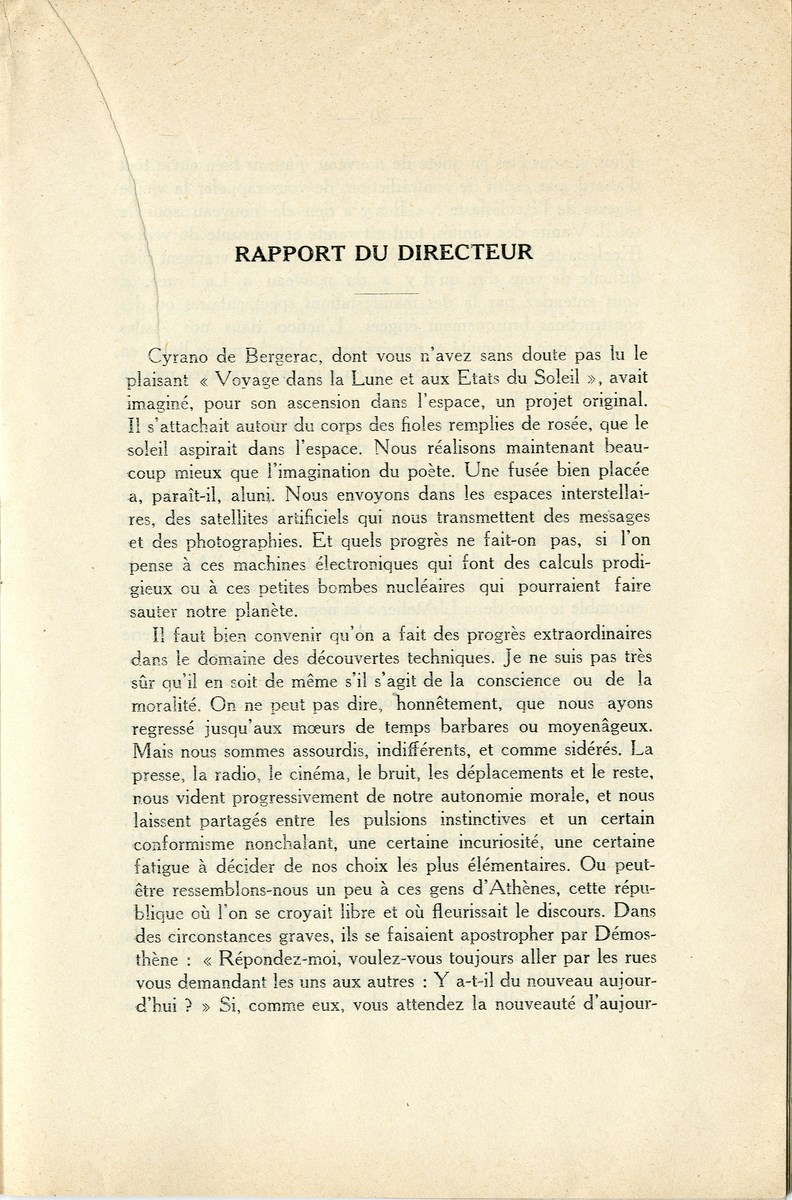 RAPPORT DU DIRECTEUR

Cyrano de Bergerac, dont vous n'avez sans doute pas lu le plaisant « Voyage dans la Lune et aux Etats du Soleil », avait imaginé, pour son ascension dans l'espace, un projet original. Il s'attachait autour du corps des fioles remplies de rosée, que le soleil aspirait dans l'espace. Nous réalisons maintenant beaucoup mieux que l'imagination du poète. Une fusée bien placée a, paraît-il, aluni. Nous envoyons dans les espaces interstellaires, des satellites artificiels qui nous transmettent des messages et des photographies. Et quels progrès ne fait-on pas, si l'on pense à ces machines électroniques qui font des calculs prodigieux ou à ces petites bombes nucléaires qui pourraient faire sauter notre planète.

Il faut bien convenir qu'on a fait des progrès extraordinaires dans le domaine des découvertes techniques. Je ne suis pas très sûr qu'il en soit de même s'il s'agit de la conscience ou de la moralité. On ne peut pas dire, honnêtement, que nous ayons regressé jusqu'aux mœurs de temps barbares ou moyenâgeux. Mais nous sommes assourdis, indifférents, et comme sidérés. La presse, la radio, le cinéma, le bruit, les déplacements et le reste, nous vident progressivement de notre autonomie morale, et nous laissent partagés entre les pulsions instinctives et un certain conformisme nonchalant, une certaine incuriosité, une certaine fatigue à décider de nos choix les plus élémentaires. Ou peut-être ressemblons-nous un peu à ces gens d'Athènes, cette république où l'on se croyait libre et où fleurissait le discours. Dans des circonstances graves, ils se faisaient apostropher par Démosthène : « Répondez-moi, voulez-vous toujours aller par les rues vous demandant les uns aux autres : Y a-t-il du nouveau aujourd'hui ? » Si, comme eux, vous attendez la nouveauté d'aujour-